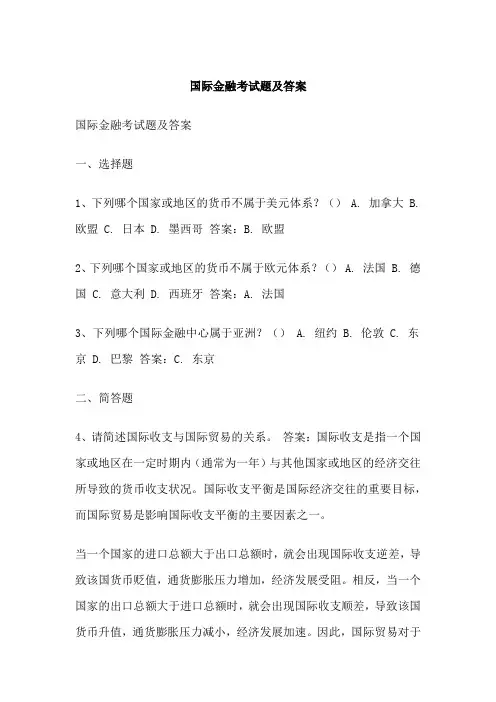 国际金融考试题及答案

国际金融考试题及答案

一、选择题

1、下列哪个国家或地区的货币不属于美元体系？（） A. 加拿大 B. 欧盟 C. 日本 D. 墨西哥 答案：B. 欧盟

2、下列哪个国家或地区的货币不属于欧元体系？（） A. 法国 B. 德国 C. 意大利 D. 西班牙 答案：A. 法国

3、下列哪个国际金融中心属于亚洲？（） A. 纽约 B. 伦敦 C. 东京 D. 巴黎 答案：C. 东京

二、简答题

4、请简述国际收支与国际贸易的关系。 答案：国际收支是指一个国家或地区在一定时期内（通常为一年）与其他国家或地区的经济交往所导致的货币收支状况。国际收支平衡是国际经济交往的重要目标，而国际贸易是影响国际收支平衡的主要因素之一。

当一个国家的进口总额大于出口总额时，就会出现国际收支逆差，导致该国货币贬值，通货膨胀压力增加，经济发展受阻。相反，当一个国家的出口总额大于进口总额时，就会出现国际收支顺差，导致该国货币升值，通货膨胀压力减小，经济发展加速。因此，国际贸易对于